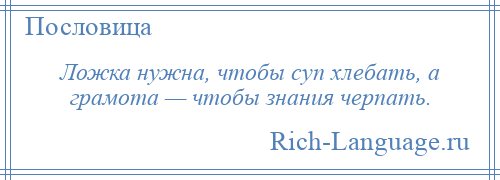 Пословица

Ложка нужна, чтобы суп хлебать, а грамота — чтобы знания черпать.

Rich-Language.ru